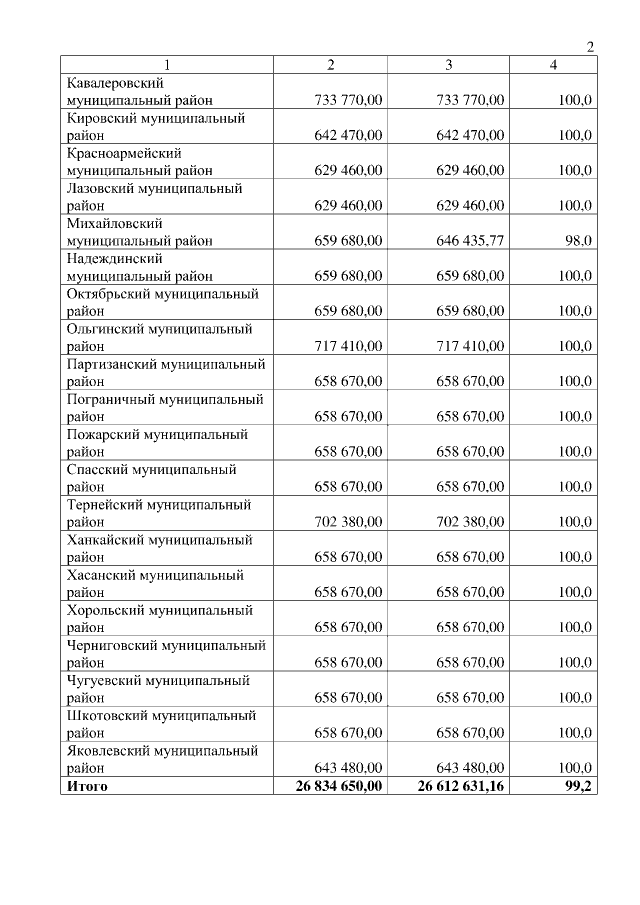 2

| 1 | 2 | 3 | 4 |
|---|---|---|---|
| Кавалеровский муниципальный район | 733 770,00 | 733 770,00 | 100,0 |
| Кировский муниципальный район | 642 470,00 | 642 470,00 | 100,0 |
| Красноармейский муниципальный район | 629 460,00 | 629 460,00 | 100,0 |
| Лазовский муниципальный район | 629 460,00 | 629 460,00 | 100,0 |
| Михайловский муниципальный район | 659 680,00 | 646 435,77 | 98,0 |
| Надеждинский муниципальный район | 659 680,00 | 659 680,00 | 100,0 |
| Октябрьский муниципальный район | 659 680,00 | 659 680,00 | 100,0 |
| Ольгинский муниципальный район | 717 410,00 | 717 410,00 | 100,0 |
| Партизанский муниципальный район | 658 670,00 | 658 670,00 | 100,0 |
| Пограничный муниципальный район | 658 670,00 | 658 670,00 | 100,0 |
| Пожарский муниципальный район | 658 670,00 | 658 670,00 | 100,0 |
| Спасский муниципальный район | 658 670,00 | 658 670,00 | 100,0 |
| Тернейский муниципальный район | 702 380,00 | 702 380,00 | 100,0 |
| Ханкайский муниципальный район | 658 670,00 | 658 670,00 | 100,0 |
| Хасанский муниципальный район | 658 670,00 | 658 670,00 | 100,0 |
| Хорольский муниципальный район | 658 670,00 | 658 670,00 | 100,0 |
| Черниговский муниципальный район | 658 670,00 | 658 670,00 | 100,0 |
| Чугуевский муниципальный район | 658 670,00 | 658 670,00 | 100,0 |
| Шкотовский муниципальный район | 658 670,00 | 658 670,00 | 100,0 |
| Яковлевский муниципальный район | 643 480,00 | 643 480,00 | 100,0 |
| Итого | 26 834 650,00 | 26 612 631,16 | 99,2 |